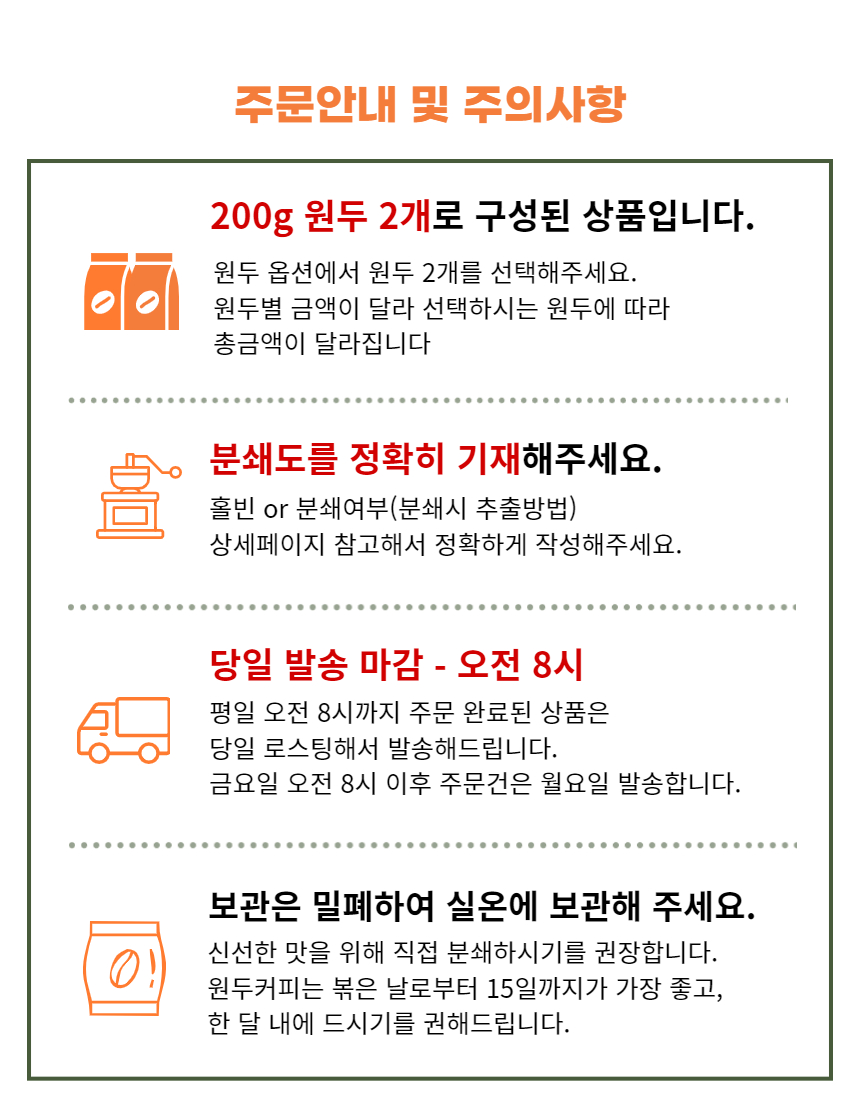 주문안내 및 주의사항

200g 원두 2개로 구성된 상품입니다.

원두 옵션에서 원두 2개를 선택해주세요.
원두별 금액이 달라 선택하시는 원두에 따라
총금액이 달라집니다

분쇄도를 정확히 기재해주세요.

홀빈 or 분쇄여부(분쇄시 추출방법)
상세페이지 참고해서 정확하게 작성해주세요.

당일 발송 마감 - 오전 8시

평일 오전 8시까지 주문 완료된 상품은
당일 로스팅해서 발송해드립니다.
금요일 오전 8시 이후 주문건은 월요일 발송합니다.

보관은 밀폐하여 실온에 보관해 주세요.

신선한 맛을 위해 직접 분쇄하시기를 권장합니다.
원두커피는 볶은 날로부터 15일까지가 가장 좋고,
한 달 내에 드시기를 권해드립니다.